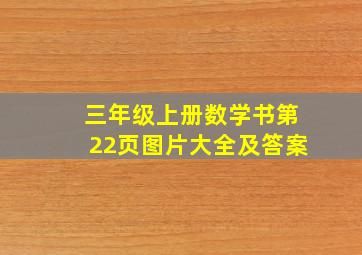 三年级上册数学书第22页图片大全及答案